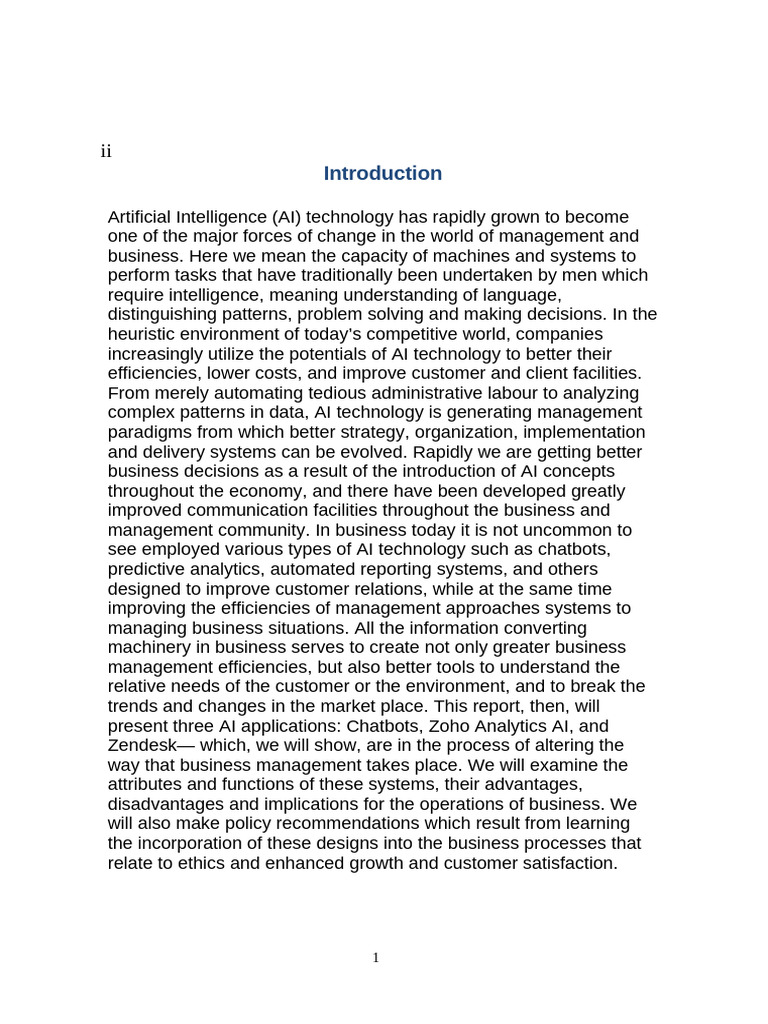 ii

Introduction

Artificial Intelligence (AI) technology has rapidly grown to become one of the major forces of change in the world of management and business. Here we mean the capacity of machines and systems to perform tasks that have traditionally been undertaken by men which require intelligence, meaning understanding of language, distinguishing patterns, problem solving and making decisions. In the heuristic environment of today's competitive world, companies increasingly utilize the potentials of AI technology to better their efficiencies, lower costs, and improve customer and client facilities. From merely automating tedious administrative labour to analyzing complex patterns in data, AI technology is generating management paradigms from which better strategy, organization, implementation and delivery systems can be evolved. Rapidly we are getting better business decisions as a result of the introduction of AI concepts throughout the economy, and there have been developed greatly improved communication facilities throughout the business and management community. In business today it is not uncommon to see employed various types of AI technology such as chatbots, predictive analytics, automated reporting systems, and others designed to improve customer relations, while at the same time improving the efficiencies of management approaches systems to managing business situations. All the information converting machinery in business serves to create not only greater business management efficiencies, but also better tools to understand the relative needs of the customer or the environment, and to break the trends and changes in the market place. This report, then, will present three AI applications: Chatbots, Zoho Analytics AI, and Zendesk— which, we will show, are in the process of altering the way that business management takes place. We will examine the attributes and functions of these systems, their advantages, disadvantages and implications for the operations of business. We will also make policy recommendations which result from learning the incorporation of these designs into the business processes that relate to ethics and enhanced growth and customer satisfaction.

1